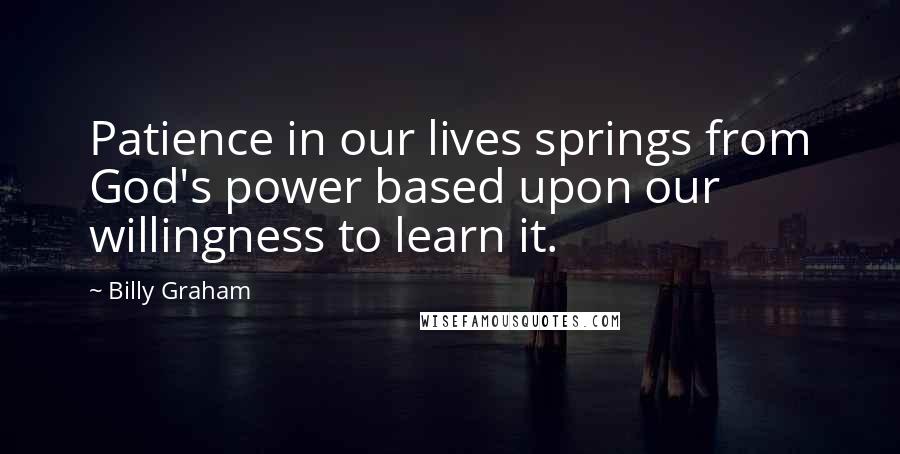 Patience in our lives springs from God's power based upon our willingness to learn it.

~ Billy Graham

WISEFAMOUSQUOTES.COM